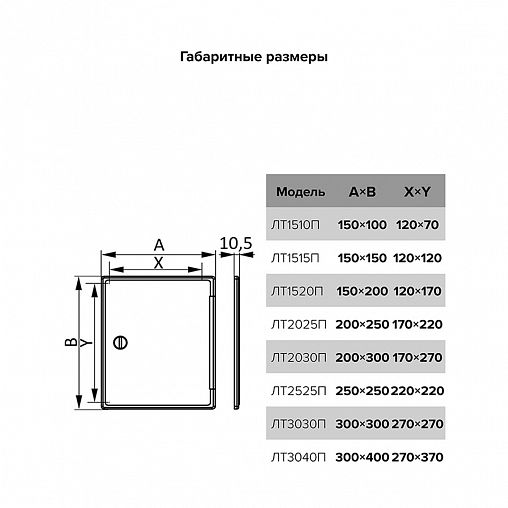 Габаритные размеры

A
X
10,5
B
Y

| Модель | A×B | X×Y |
|---|---|---|
| ЛТ1510П | 150×100 | 120×70 |
| ЛТ1515П | 150×150 | 120×120 |
| ЛТ1520П | 150×200 | 120×170 |
| ЛТ2025П | 200×250 | 170×220 |
| ЛТ2030П | 200×300 | 170×270 |
| ЛТ2525П | 250×250 | 220×220 |
| ЛТ3030П | 300×300 | 270×270 |
| ЛТ3040П | 300×400 | 270×370 |